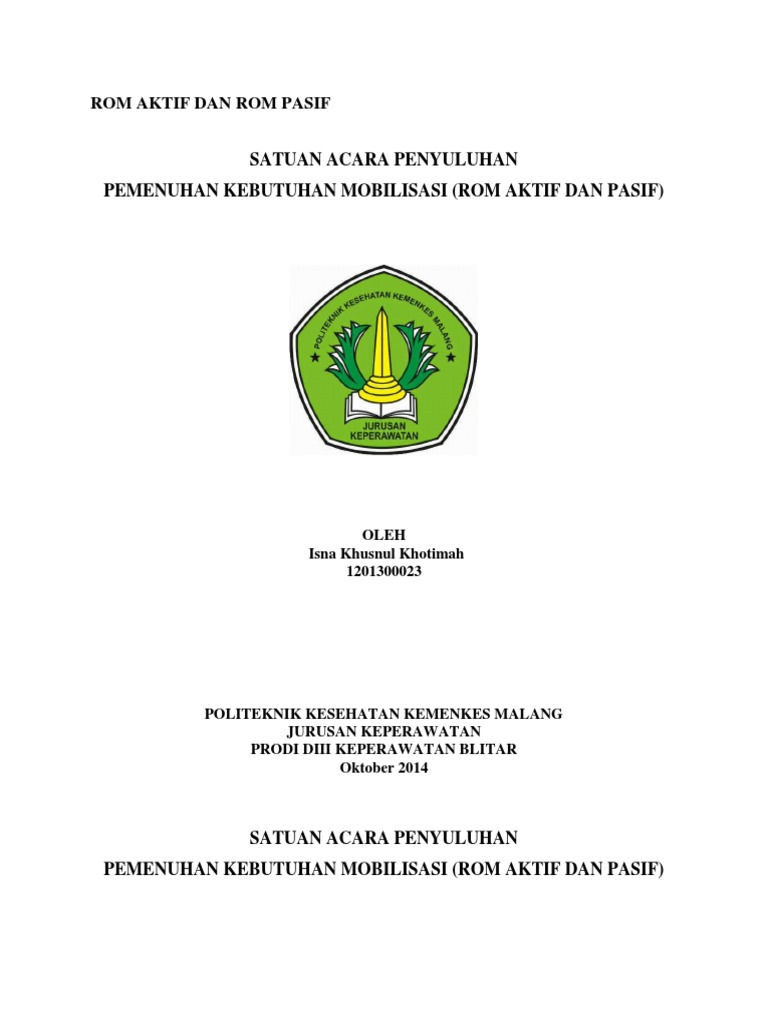 ROM AKTIF DAN ROM PASIF

SATUAN ACARA PENYULUHAN

PEMENUHAN KEBUTUHAN MOBILISASI (ROM AKTIF DAN PASIF)

POLITEKNIK KESEHATAN KEMENKES MALANG

JURUSAN KEPERAWATAN

OLEH
Isna Khusnul Khotimah
1201300023

POLITEKNIK KESEHATAN KEMENKES MALANG
JURUSAN KEPERAWATAN
PRODI DIII KEPERAWATAN BLITAR
Oktober 2014

SATUAN ACARA PENYULUHAN

PEMENUHAN KEBUTUHAN MOBILISASI (ROM AKTIF DAN PASIF)